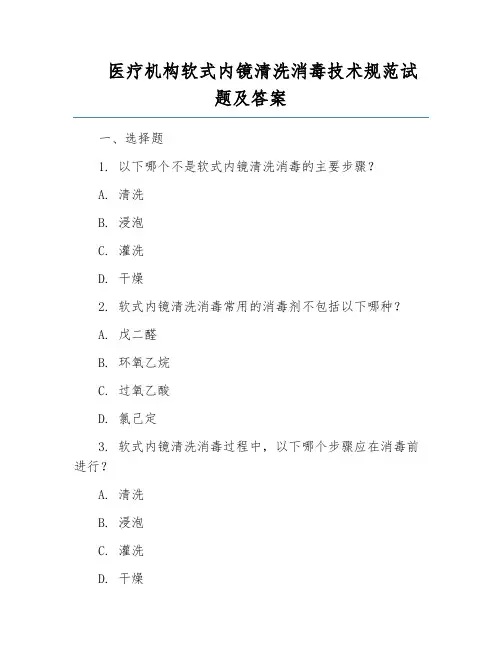 医疗机构软式内镜清洗消毒技术规范试题及答案

一、选择题

1. 以下哪个不是软式内镜清洗消毒的主要步骤？

A. 清洗

B. 浸泡

C. 灌洗

D. 干燥

2. 软式内镜清洗消毒常用的消毒剂不包括以下哪种？

A. 戊二醛

B. 环氧乙烷

C. 过氧乙酸

D. 氯己定

3. 软式内镜清洗消毒过程中，以下哪个步骤应在消毒前进行？

A. 清洗

B. 浸泡

C. 灌洗

D. 干燥